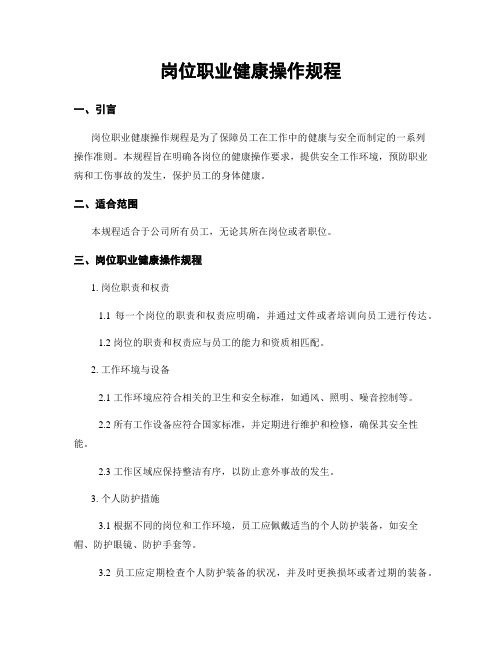 岗位职业健康操作规程

一、引言

岗位职业健康操作规程是为了保障员工在工作中的健康与安全而制定的一系列操作准则。本规程旨在明确各岗位的健康操作要求，提供安全工作环境，预防职业病和工伤事故的发生，保护员工的身体健康。

二、适合范围

本规程适合于公司所有员工，无论其所在岗位或者职位。

三、岗位职业健康操作规程

1. 岗位职责和权责

1.1 每一个岗位的职责和权责应明确，并通过文件或者培训向员工进行传达。

1.2 岗位的职责和权责应与员工的能力和资质相匹配。

2. 工作环境与设备

2.1 工作环境应符合相关的卫生和安全标准，如通风、照明、噪音控制等。

2.2 所有工作设备应符合国家标准，并定期进行维护和检修，确保其安全性能。

2.3 工作区域应保持整洁有序，以防止意外事故的发生。

3. 个人防护措施

3.1 根据不同的岗位和工作环境，员工应佩戴适当的个人防护装备，如安全帽、防护眼镜、防护手套等。

3.2 员工应定期检查个人防护装备的状况，并及时更换损坏或者过期的装备。